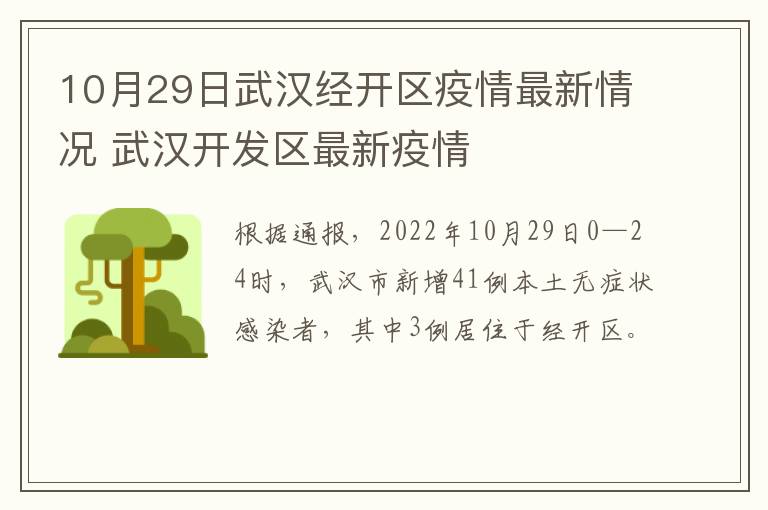 10月29日武汉经开区疫情最新情况 武汉开发区最新疫情

根据通报，2022年10月29日0—24时，武汉市新增41例本土无症状感染者，其中3例居住于经开区。